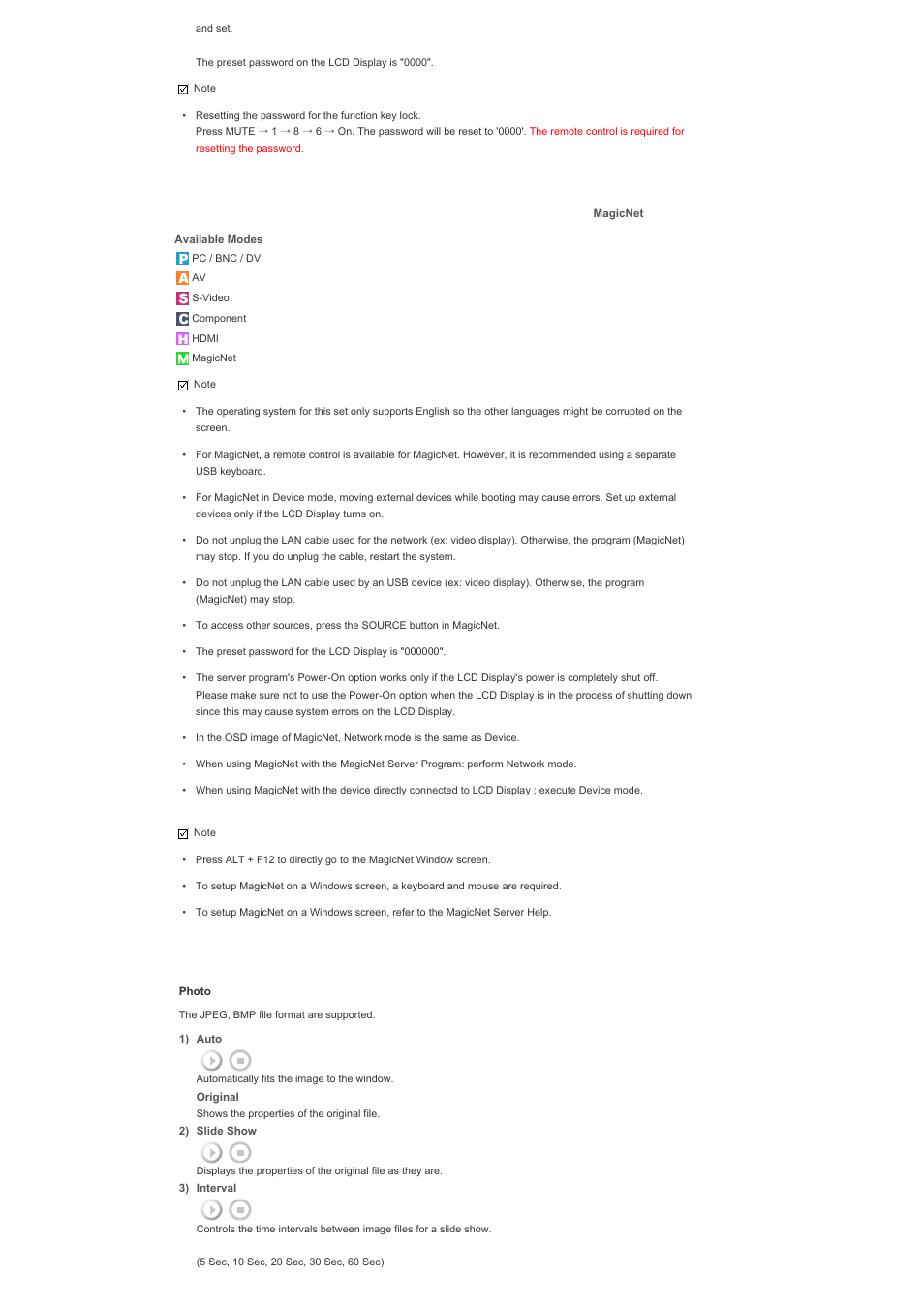 and set.

The preset password on the LCD Display is "0000".

Note

• Resetting the password for the function key lock.
Press MUTE → 1 → 8 → 6 → On. The password will be reset to '0000'. The remote control is required for resetting the password.

MagicNet

Available Modes

P PC / BNC / DVI
A AV
S S-Video
C Component
H HDMI
M MagicNet

Note

• The operating system for this set only supports English so the other languages might be corrupted on the screen.

• For MagicNet, a remote control is available for MagicNet. However, it is recommended using a separate USB keyboard.

• For MagicNet in Device mode, moving external devices while booting may cause errors. Set up external devices only if the LCD Display turns on.

• Do not unplug the LAN cable used for the network (ex: video display). Otherwise, the program (MagicNet) may stop. If you do unplug the cable, restart the system.

• Do not unplug the LAN cable used by an USB device (ex: video display). Otherwise, the program (MagicNet) may stop.

• To access other sources, press the SOURCE button in MagicNet.

• The preset password for the LCD Display is "000000".

• The server program's Power-On option works only if the LCD Display's power is completely shut off. Please make sure not to use the Power-On option when the LCD Display is in the process of shutting down since this may cause system errors on the LCD Display.

• In the OSD image of MagicNet, Network mode is the same as Device.

• When using MagicNet with the MagicNet Server Program: perform Network mode.

• When using MagicNet with the device directly connected to LCD Display : execute Device mode.

Note

• Press ALT + F12 to directly go to the MagicNet Window screen.

• To setup MagicNet on a Windows screen, a keyboard and mouse are required.

• To setup MagicNet on a Windows screen, refer to the MagicNet Server Help.

Photo

The JPEG, BMP file format are supported.

1) Auto
Automatically fits the image to the window.
Original
Shows the properties of the original file.

2) Slide Show
Displays the properties of the original file as they are.

3) Interval
Controls the time intervals between image files for a slide show.

(5 Sec, 10 Sec, 20 Sec, 30 Sec, 60 Sec)